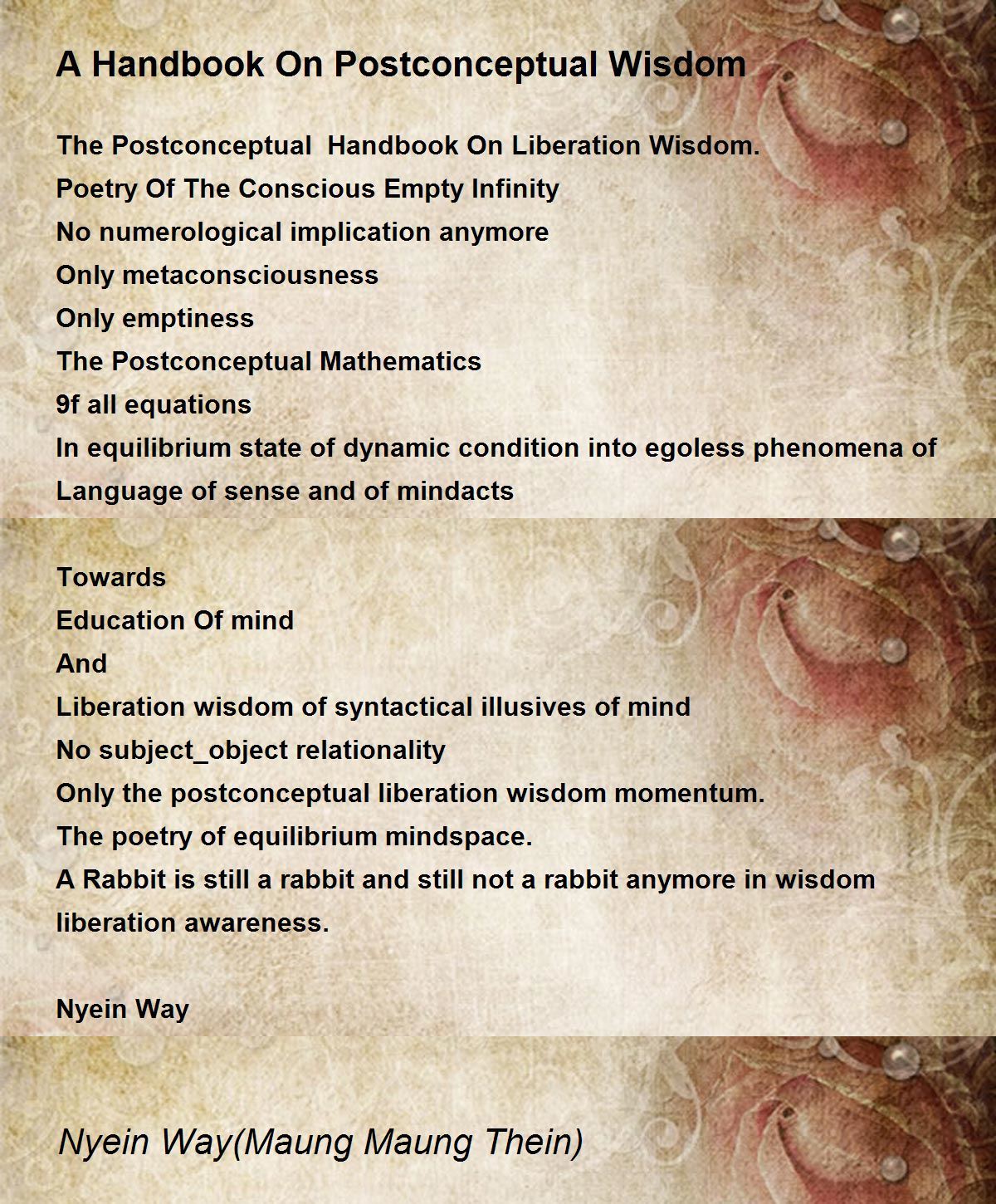 A Handbook On Postconceptual Wisdom

The Postconceptual  Handbook On Liberation Wisdom.
Poetry Of The Conscious Empty Infinity
No numerological implication anymore
Only metaconsciousness
Only emptiness
The Postconceptual Mathematics
9f all equations
In equilibrium state of dynamic condition into egoless phenomena of
Language of sense and of mindacts

Towards
Education Of mind
And
Liberation wisdom of syntactical illusives of mind
No subject_object relationality
Only the postconceptual liberation wisdom momentum.
The poetry of equilibrium mindspace.
A Rabbit is still a rabbit and still not a rabbit anymore in wisdom liberation awareness.

Nyein Way

Nyein Way(Maung Maung Thein)